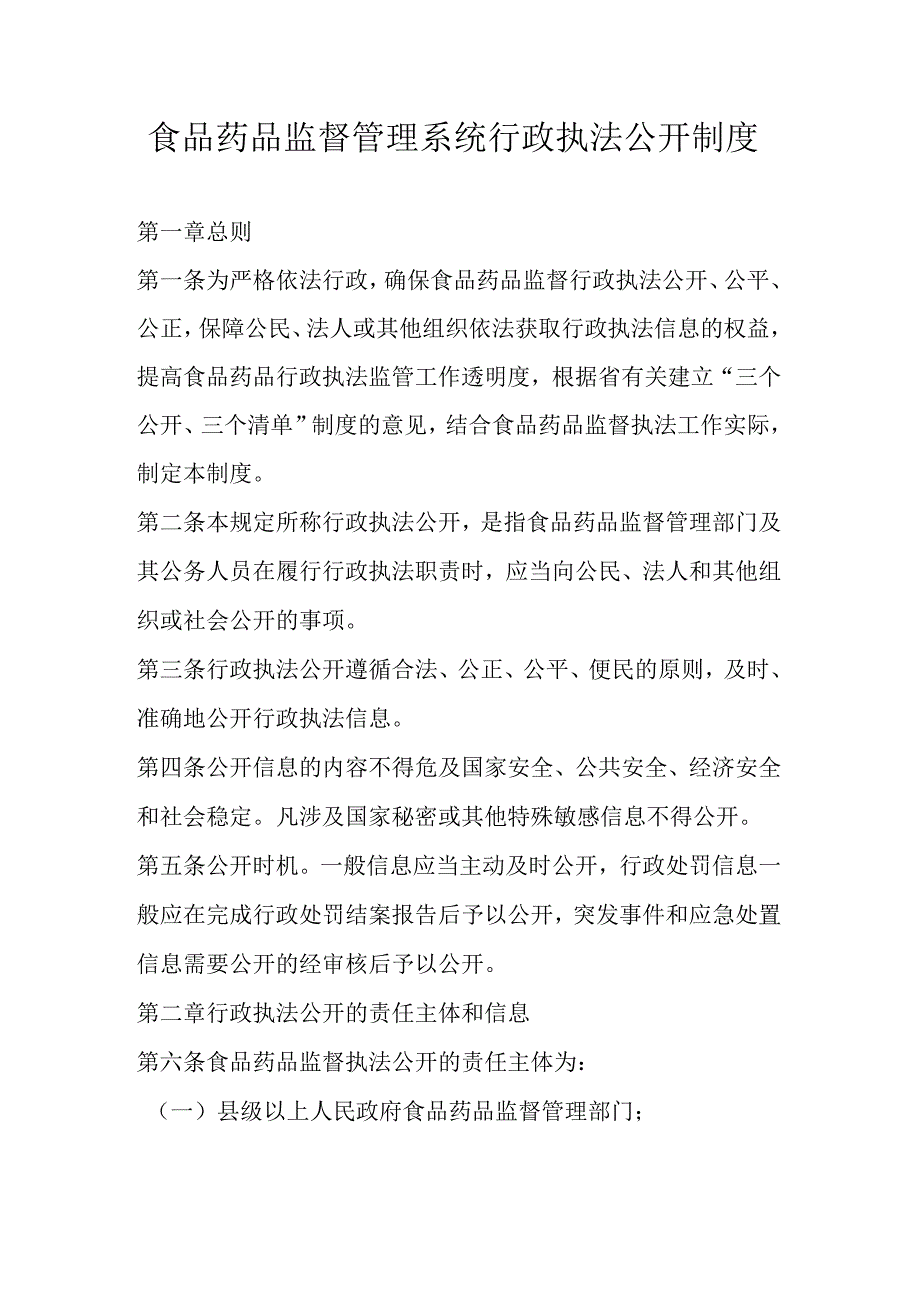 食品药品监督管理系统行政执法公开制度

第一章总则

第一条为严格依法行政，确保食品药品监督行政执法公开、公平、公正，保障公民、法人或其他组织依法获取行政执法信息的权益，提高食品药品行政执法监管工作透明度，根据省有关建立“三个公开、三个清单”制度的意见，结合食品药品监督执法工作实际，制定本制度。

第二条本规定所称行政执法公开，是指食品药品监督管理部门及其公务人员在履行行政执法职责时，应当向公民、法人和其他组织或社会公开的事项。

第三条行政执法公开遵循合法、公正、公平、便民的原则，及时、准确地公开行政执法信息。

第四条公开信息的内容不得危及国家安全、公共安全、经济安全和社会稳定。凡涉及国家秘密或其他特殊敏感信息不得公开。

第五条公开时机。一般信息应当主动及时公开，行政处罚信息一般应在完成行政处罚结案报告后予以公开，突发事件和应急处置信息需要公开的经审核后予以公开。

第二章行政执法公开的责任主体和信息

第六条食品药品监督执法公开的责任主体为：

（一）县级以上人民政府食品药品监督管理部门；